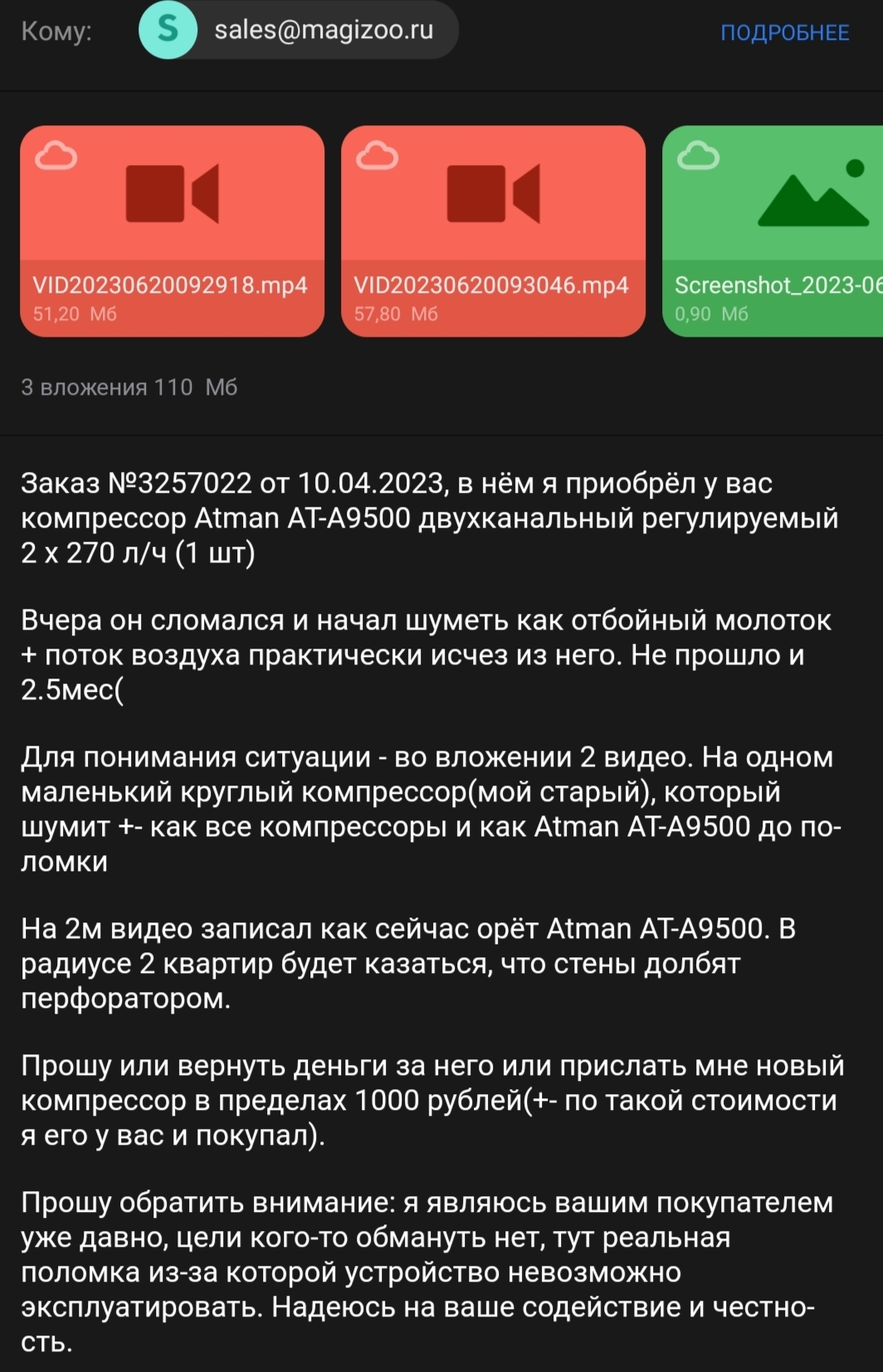 Кому: S sales@magizoo.ru ПОДРОБНЕЕ

VID20230620092918.mp4
51,20 Мб

VID20230620093046.mp4
57,80 Мб

Screenshot_2023-06
0,90 Мб

3 вложения 110 Мб

Заказ №3257022 от 10.04.2023, в нём я приобрёл у вас компрессор Atman AT-A9500 двухканальный регулируемый 2 x 270 л/ч (1 шт)

Вчера он сломался и начал шуметь как отбойный молоток + поток воздуха практически исчез из него. Не прошло и 2.5мес(

Для понимания ситуации - во вложении 2 видео. На одном маленький круглый компрессор(мой старый), который шумит +- как все компрессоры и как Atman AT-A9500 до поломки

На 2м видео записал как сейчас орёт Atman AT-A9500. В радиусе 2 квартир будет казаться, что стены долбят перфоратором.

Прошу или вернуть деньги за него или прислать мне новый компрессор в пределах 1000 рублей(+- по такой стоимости я его у вас и покупал).

Прошу обратить внимание: я являюсь вашим покупателем уже давно, цели кого-то обмануть нет, тут реальная поломка из-за которой устройство невозможно эксплуатировать. Надеюсь на ваше содействие и честность.